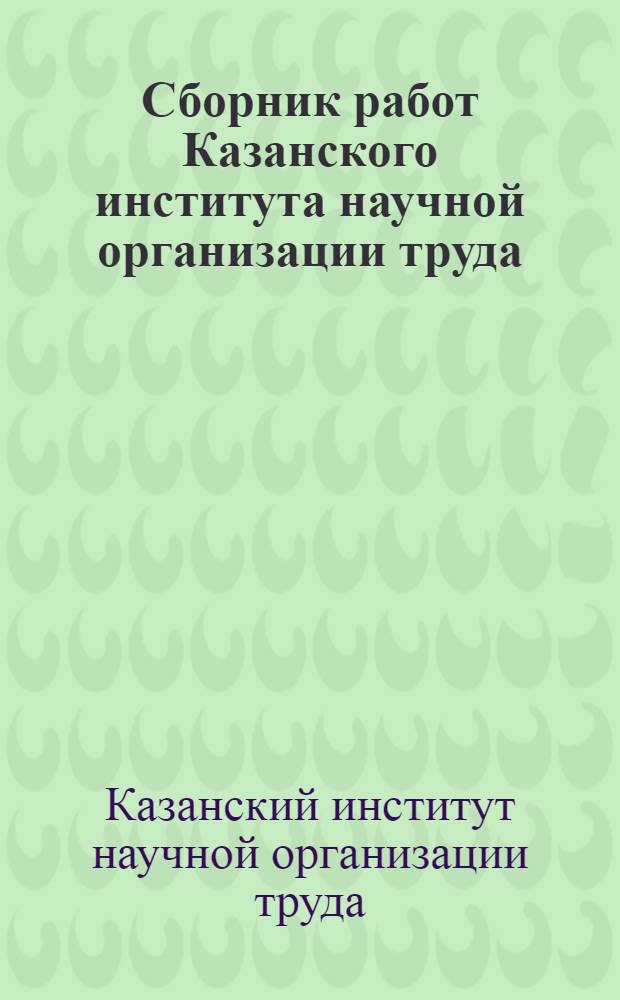 Сборник работ Казанского института научной организации труда

Казанский институт научной организации труда